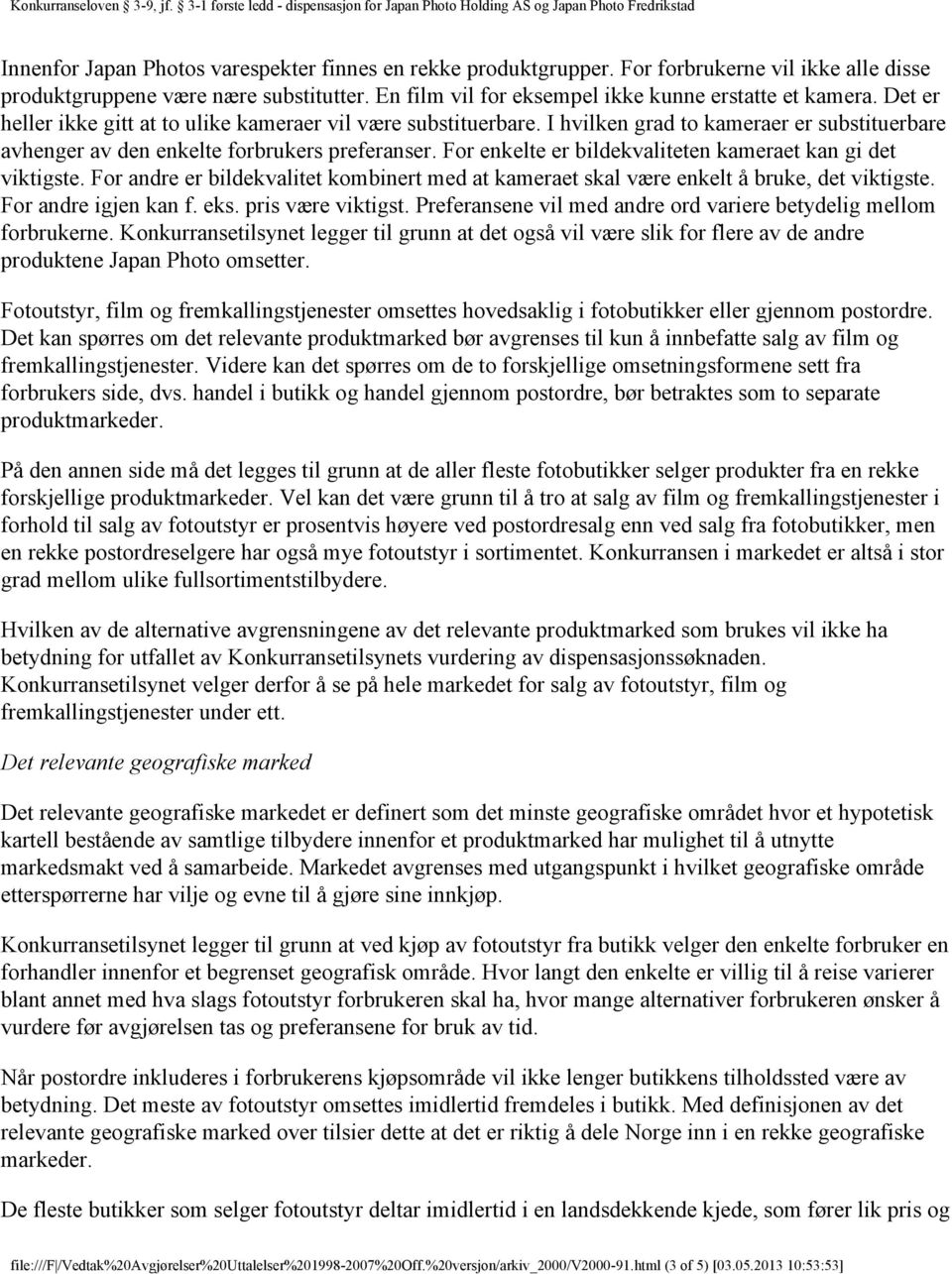 Konkurranseloven 3-9, jf. 3-1 første ledd - dispensasjon for Japan Photo Holding AS og Japan Photo Fredrikstad

Innenfor Japan Photos varespekter finnes en rekke produktgrupper. For forbrukerne vil ikke alle disse produktgruppene være nære substitutter. En film vil for eksempel ikke kunne erstatte et kamera. Det er heller ikke gitt at to ulike kameraer vil være substituerbare. I hvilken grad to kameraer er substituerbare avhenger av den enkelte forbrukers preferanser. For enkelte er bildekvaliteten kameraet kan gi det viktigste. For andre er bildekvalitet kombinert med at kameraet skal være enkelt å bruke, det viktigste. For andre igjen kan f. eks. pris være viktigst. Preferansene vil med andre ord variere betydelig mellom forbrukerne. Konkurransetilsynet legger til grunn at det også vil være slik for flere av de andre produktene Japan Photo omsetter.

Fotoutstyr, film og fremkallingstjenester omsettes hovedsaklig i fotobutikker eller gjennom postordre. Det kan spørres om det relevante produktmarked bør avgrenses til kun å innbefatte salg av film og fremkallingstjenester. Videre kan det spørres om de to forskjellige omsetningsformene sett fra forbrukers side, dvs. handel i butikk og handel gjennom postordre, bør betraktes som to separate produktmarkeder.

På den annen side må det legges til grunn at de aller fleste fotobutikker selger produkter fra en rekke forskjellige produktmarkeder. Vel kan det være grunn til å tro at salg av film og fremkallingstjenester i forhold til salg av fotoutstyr er prosentvis høyere ved postordresalg enn ved salg fra fotobutikker, men en rekke postordreselgere har også mye fotoutstyr i sortimentet. Konkurransen i markedet er altså i stor grad mellom ulike fullsortimentstilbydere.

Hvilken av de alternative avgrensningene av det relevante produktmarked som brukes vil ikke ha betydning for utfallet av Konkurransetilsynets vurdering av dispensasjonssøknaden. Konkurransetilsynet velger derfor å se på hele markedet for salg av fotoutstyr, film og fremkallingstjenester under ett.

Det relevante geografiske marked

Det relevante geografiske markedet er definert som det minste geografiske området hvor et hypotetisk kartell bestående av samtlige tilbydere innenfor et produktmarked har mulighet til å utnytte markedsmakt ved å samarbeide. Markedet avgrenses med utgangspunkt i hvilket geografiske område etterspørrerne har vilje og evne til å gjøre sine innkjøp.

Konkurransetilsynet legger til grunn at ved kjøp av fotoutstyr fra butikk velger den enkelte forbruker en forhandler innenfor et begrenset geografisk område. Hvor langt den enkelte er villig til å reise varierer blant annet med hva slags fotoutstyr forbrukeren skal ha, hvor mange alternativer forbrukeren ønsker å vurdere før avgjørelsen tas og preferansene for bruk av tid.

Når postordre inkluderes i forbrukerens kjøpsområde vil ikke lenger butikkens tilholdssted være av betydning. Det meste av fotoutstyr omsettes imidlertid fremdeles i butikk. Med definisjonen av det relevante geografiske marked over tilsier dette at det er riktig å dele Norge inn i en rekke geografiske markeder.

De fleste butikker som selger fotoutstyr deltar imidlertid i en landsdekkende kjede, som fører lik pris og

file:///F|/Vedtak%20Avgjørelser%20Uttalelser%201998-2007%20Off.%20versjon/arkiv_2000/V2000-91.html (3 of 5) [03.05.2013 10:53:53]